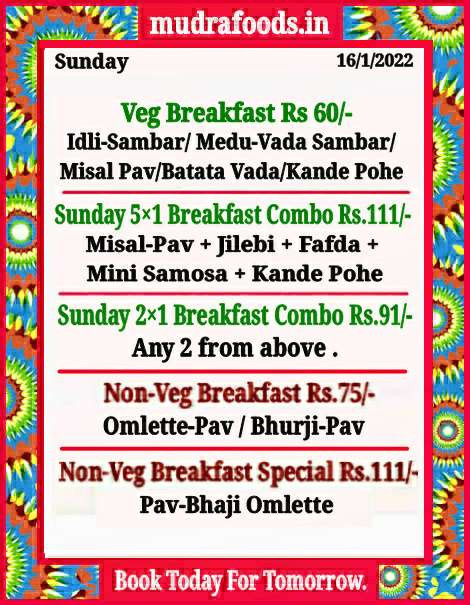 mudrafoods.in

Sunday 16/1/2022

Veg Breakfast Rs 60/-
Idli-Sambar/ Medu-Vada Sambar/ Misal Pav/Batata Vada/Kande Pohe

Sunday 5×1 Breakfast Combo Rs.111/-
Misal-Pav + Jilebi + Fafda + Mini Samosa + Kande Pohe

Sunday 2×1 Breakfast Combo Rs.91/-
Any 2 from above .

Non-Veg Breakfast Rs.75/-
Omlette-Pav / Bhurji-Pav

Non-Veg Breakfast Special Rs.111/-
Pav-Bhaji Omlette

Book Today For Tomorrow.